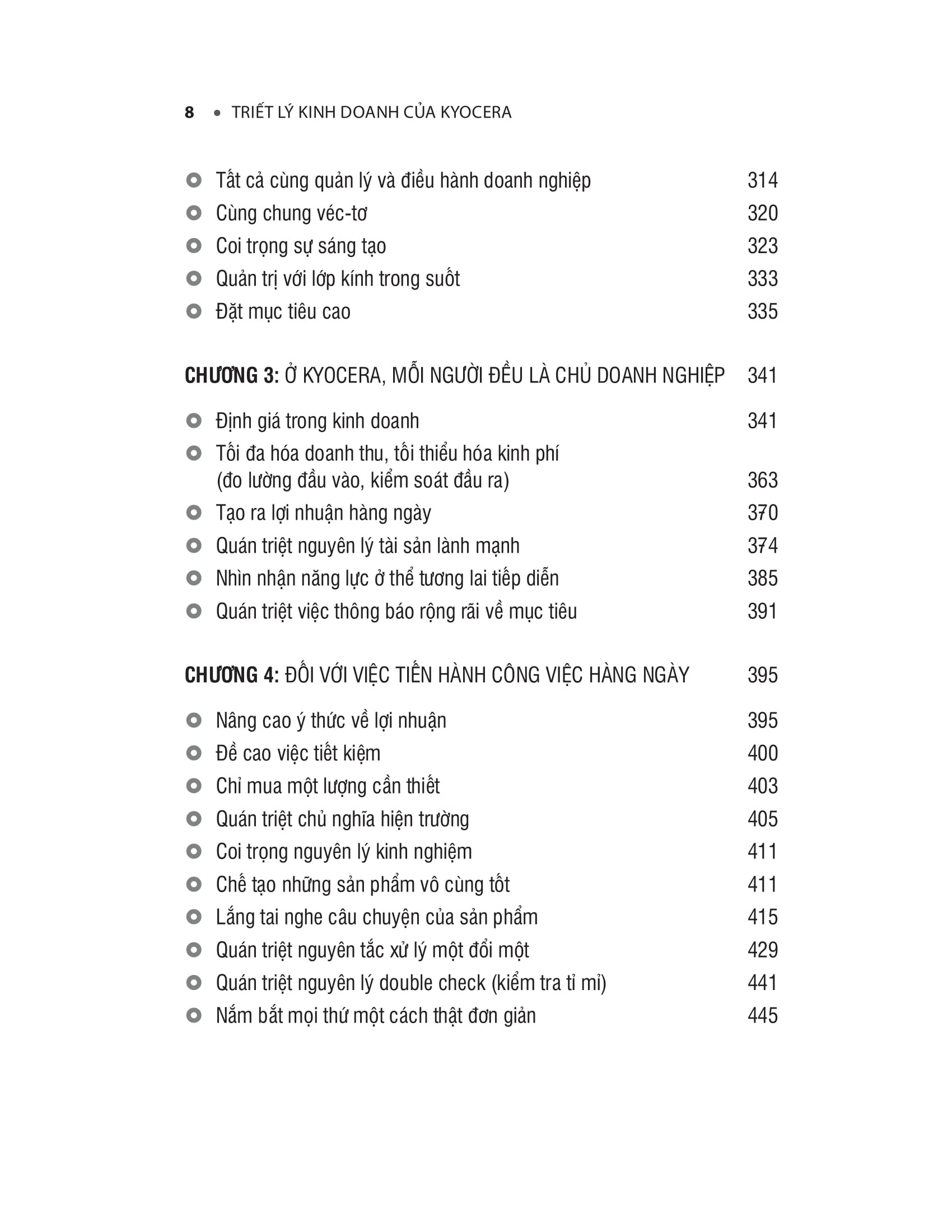 8 • TRIẾT LÝ KINH DOANH CỦA KYOCERA

Tất cả cùng quản lý và điều hành doanh nghiệp 314
Cùng chung véc-tơ 320
Coi trọng sự sáng tạo 323
Quản trị với lớp kính trong suốt 333
Đặt mục tiêu cao 335

CHƯƠNG 3: Ở KYOCERA, MỖI NGƯỜI ĐỀU LÀ CHỦ DOANH NGHIỆP 341

Định giá trong kinh doanh 341
Tối đa hóa doanh thu, tối thiểu hóa kinh phí (đo lường đầu vào, kiểm soát đầu ra) 363
Tạo ra lợi nhuận hàng ngày 370
Quán triệt nguyên lý tài sản lành mạnh 374
Nhìn nhận năng lực ở thể tương lai tiếp diễn 385
Quán triệt việc thông báo rộng rãi về mục tiêu 391

CHƯƠNG 4: ĐỐI VỚI VIỆC TIẾN HÀNH CÔNG VIỆC HÀNG NGÀY 395

Nâng cao ý thức về lợi nhuận 395
Đề cao việc tiết kiệm 400
Chỉ mua một lượng cần thiết 403
Quán triệt chủ nghĩa hiện trường 405
Coi trọng nguyên lý kinh nghiệm 411
Chế tạo những sản phẩm vô cùng tốt 411
Lắng tai nghe câu chuyện của sản phẩm 415
Quán triệt nguyên tắc xử lý một đổi một 429
Quán triệt nguyên lý double check (kiểm tra tỉ mỉ) 441
Nắm bắt mọi thứ một cách thật đơn giản 445